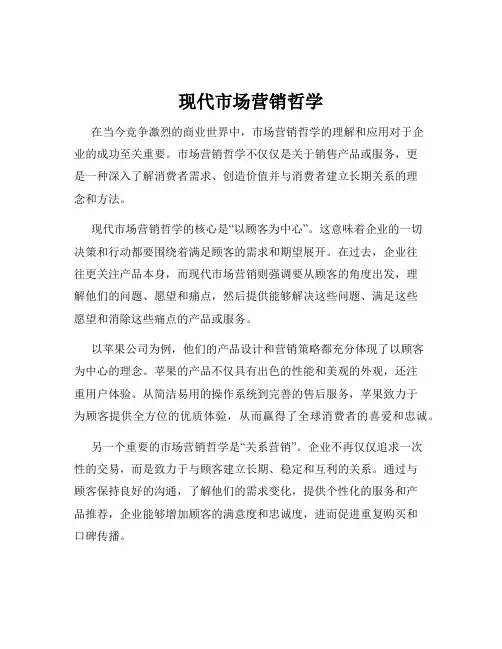 现代市场营销哲学

在当今竞争激烈的商业世界中，市场营销哲学的理解和应用对于企业的成功至关重要。市场营销哲学不仅仅是关于销售产品或服务，更是一种深入了解消费者需求、创造价值并与消费者建立长期关系的理念和方法。

现代市场营销哲学的核心是“以顾客为中心”。这意味着企业的一切决策和行动都要围绕着满足顾客的需求和期望展开。在过去，企业往往更关注产品本身，而现代市场营销则强调要从顾客的角度出发，理解他们的问题、愿望和痛点，然后提供能够解决这些问题、满足这些愿望和消除这些痛点的产品或服务。

以苹果公司为例，他们的产品设计和营销策略都充分体现了以顾客为中心的理念。苹果的产品不仅具有出色的性能和美观的外观，还注重用户体验。从简洁易用的操作系统到完善的售后服务，苹果致力于为顾客提供全方位的优质体验，从而赢得了全球消费者的喜爱和忠诚。

另一个重要的市场营销哲学是“关系营销”。企业不再仅仅追求一次性的交易，而是致力于与顾客建立长期、稳定和互利的关系。通过与顾客保持良好的沟通，了解他们的需求变化，提供个性化的服务和产品推荐，企业能够增加顾客的满意度和忠诚度，进而促进重复购买和口碑传播。